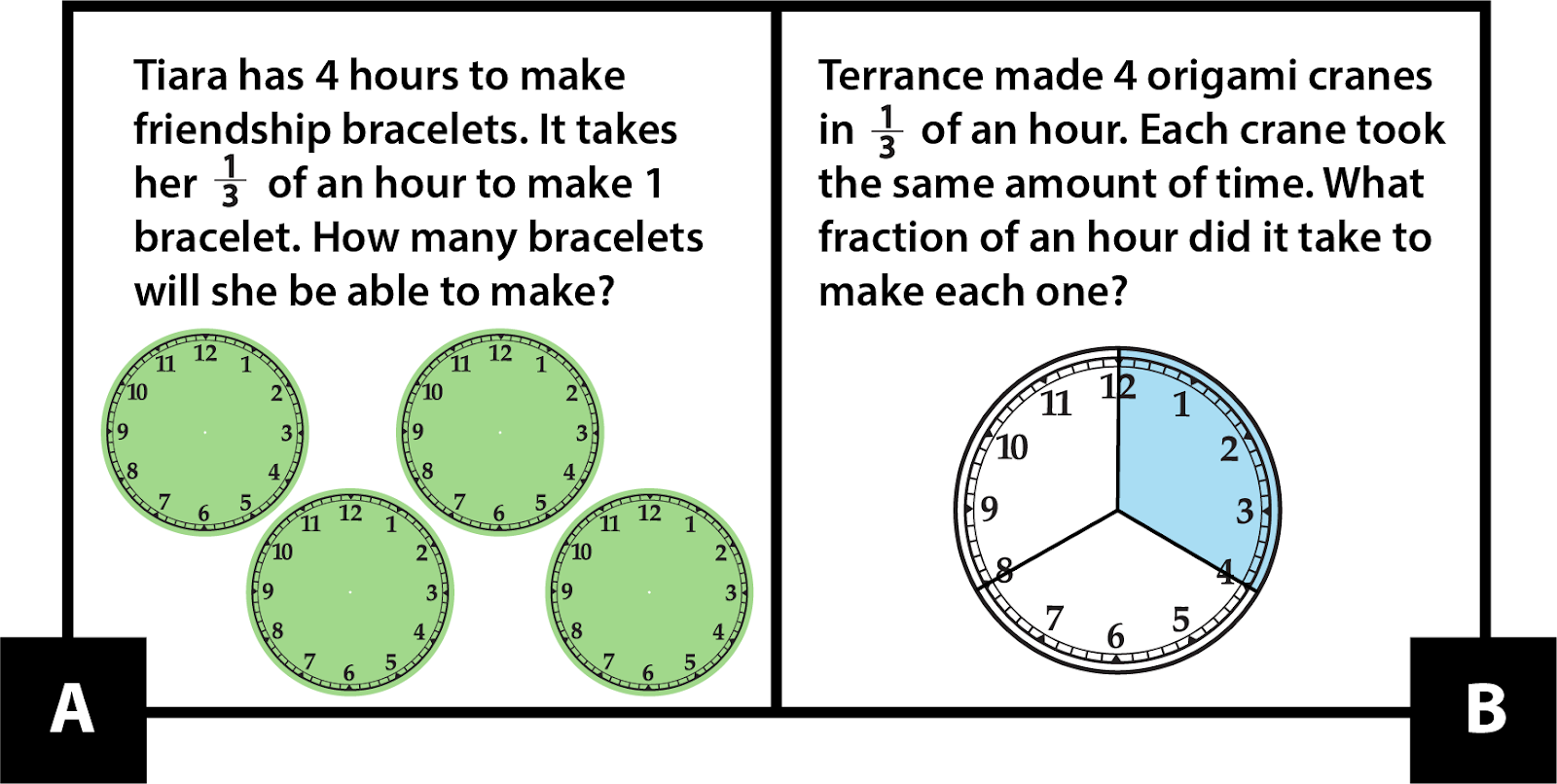 Tiara has 4 hours to make friendship bracelets. It takes her $\frac{1}{3}$ of an hour to make 1 bracelet. How many bracelets will she be able to make?

11 12 1 10 2 9 3 8 4 7 6 5

11 12 1 10 2 9 3 8 4 7 6 5

11 12 1 10 2 9 3 8 4 7 6 5

11 12 1 10 2 9 3 8 4 7 6 5

A

Terrance made 4 origami cranes in $\frac{1}{3}$ of an hour. Each crane took the same amount of time. What fraction of an hour did it take to make each one?

11 12 1 10 2 9 3 8 4 7 6 5

B